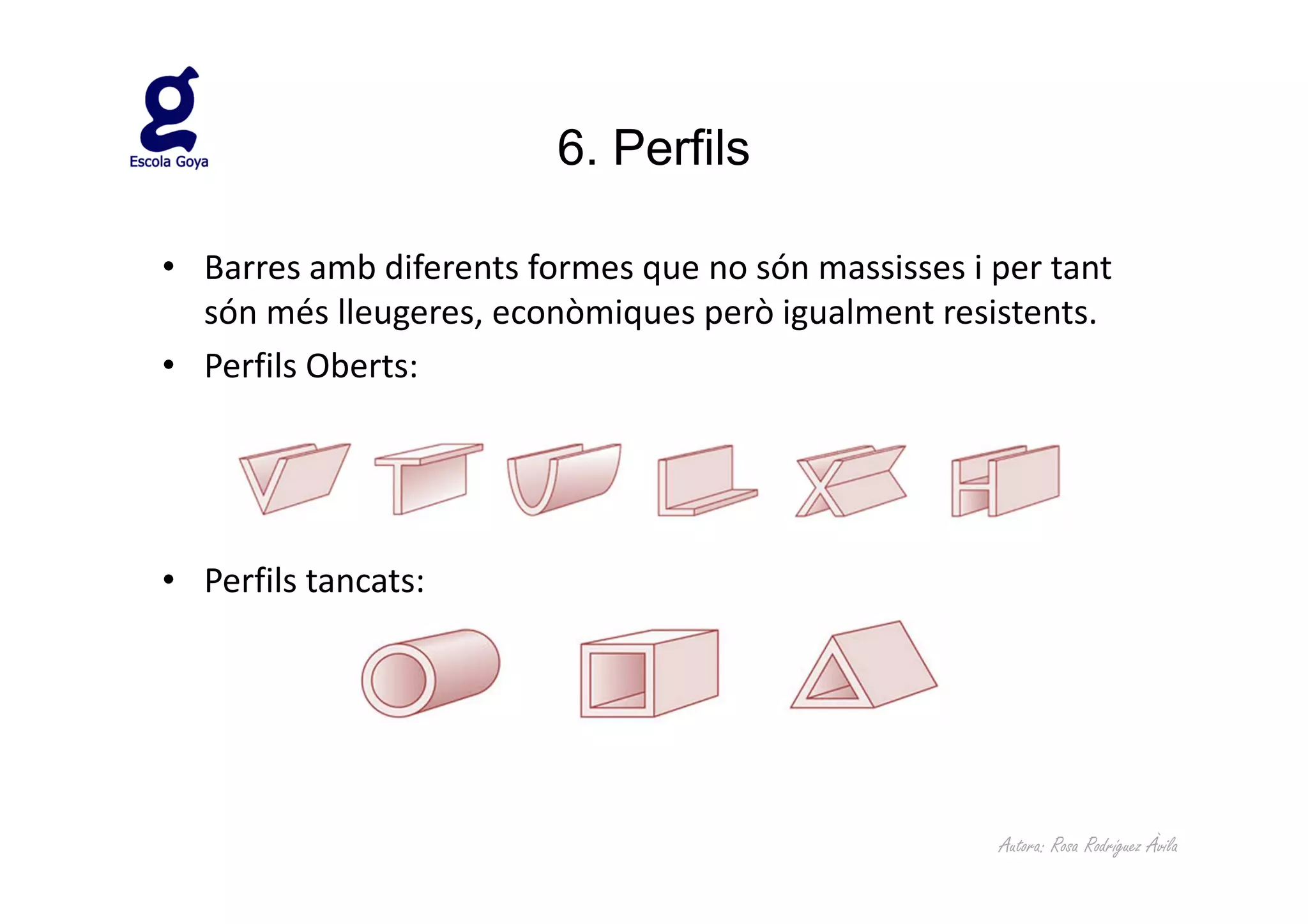 g
Escola Goya

6. Perfils

• Barres amb diferents formes que no són massisses i per tant són més lleugeres, econòmiques però igualment resistents.

• Perfils Oberts:

• Perfils tancats:

Autora: Rosa Rodríguez Àvila